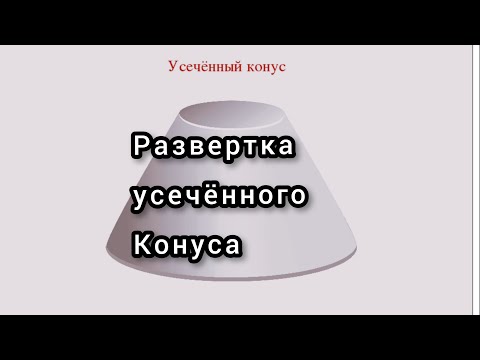 Усечённый конус

Развертка усечённого Конуса